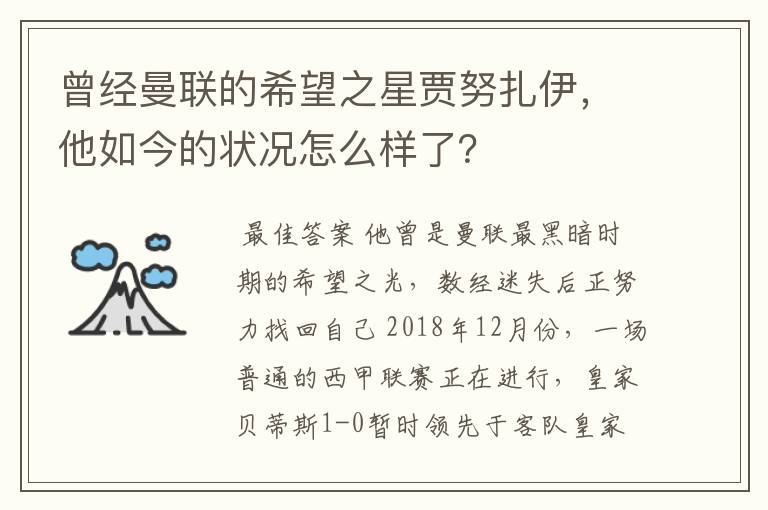 曾经曼联的希望之星贾努扎伊，他如今的状况怎么样了?

最佳答案 他曾是曼联最黑暗时期的希望之光，数经迷失后正努力找回自己 2018年12月份，一场普通的西甲联赛正在进行，皇家贝蒂斯1-0暂时领先于客队皇家